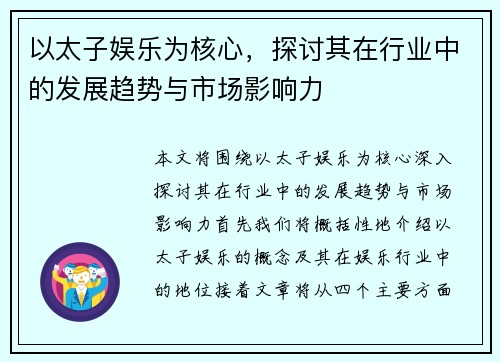 以太子娱乐为核心，探讨其在行业中的发展趋势与市场影响力

本文将围绕以太子娱乐为核心深入探讨其在行业中的发展趋势与市场影响力首先我们将概括性地介绍以太子娱乐的概念及其在娱乐行业中的地位接着文章将从四个主要方面